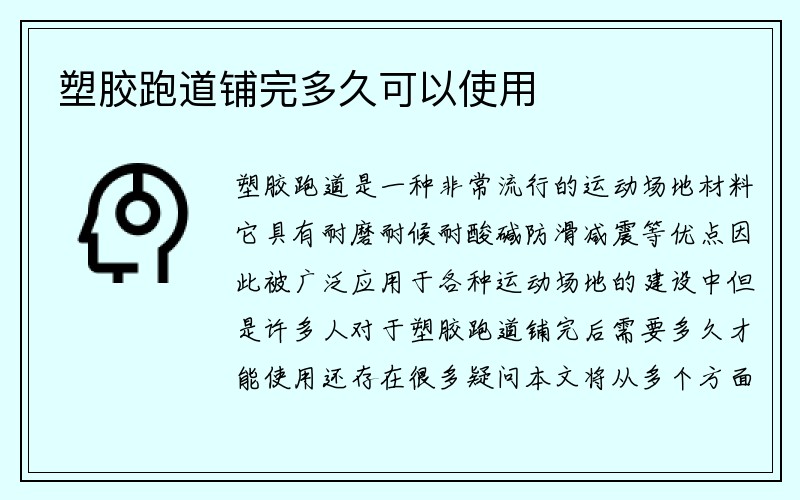 塑胶跑道铺完多久可以使用

塑胶跑道是一种非常流行的运动场地材料它具有耐磨耐候耐酸碱防滑减震等优点因此被广泛应用于各种运动场地的建设中但是许多人对于塑胶跑道铺完后需要多久才能使用还存在很多疑问本文将从多个方面